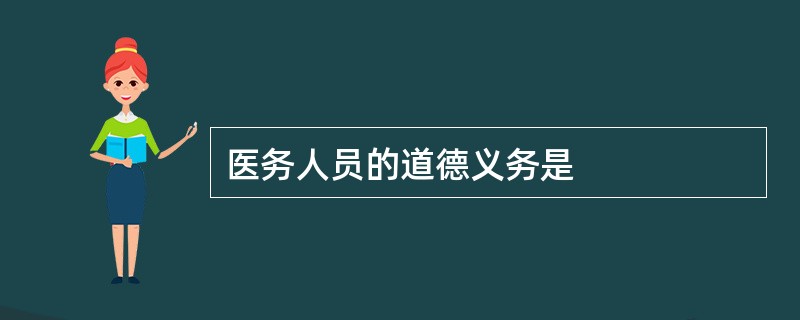 医务人员的道德义务是